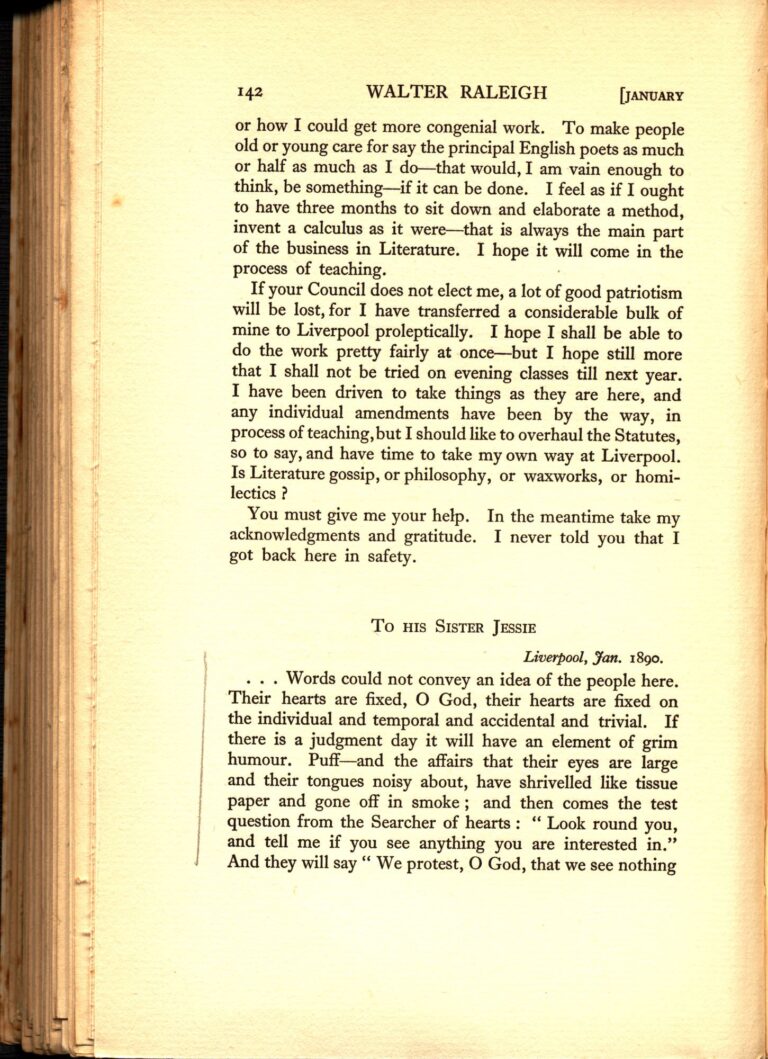 142 WALTER RALEIGH [JANUARY

or how I could get more congenial work. To make people old or young care for say the principal English poets as much or half as much as I do—that would, I am vain enough to think, be something—if it can be done. I feel as if I ought to have three months to sit down and elaborate a method, invent a calculus as it were—that is always the main part of the business in Literature. I hope it will come in the process of teaching.

If your Council does not elect me, a lot of good patriotism will be lost, for I have transferred a considerable bulk of mine to Liverpool proleptically. I hope I shall be able to do the work pretty fairly at once—but I hope still more that I shall not be tried on evening classes till next year. I have been driven to take things as they are here, and any individual amendments have been by the way, in process of teaching, but I should like to overhaul the Statutes, so to say, and have time to take my own way at Liverpool. Is Literature gossip, or philosophy, or waxworks, or homilectics ?

You must give me your help. In the meantime take my acknowledgments and gratitude. I never told you that I got back here in safety.

To his Sister Jessie

Liverpool, Jan. 1890.

. . . Words could not convey an idea of the people here. Their hearts are fixed, O God, their hearts are fixed on the individual and temporal and accidental and trivial. If there is a judgment day it will have an element of grim humour. Puff—and the affairs that their eyes are large and their tongues noisy about, have shrivelled like tissue paper and gone off in smoke ; and then comes the test question from the Searcher of hearts : " Look round you, and tell me if you see anything you are interested in." And they will say " We protest, O God, that we see nothing